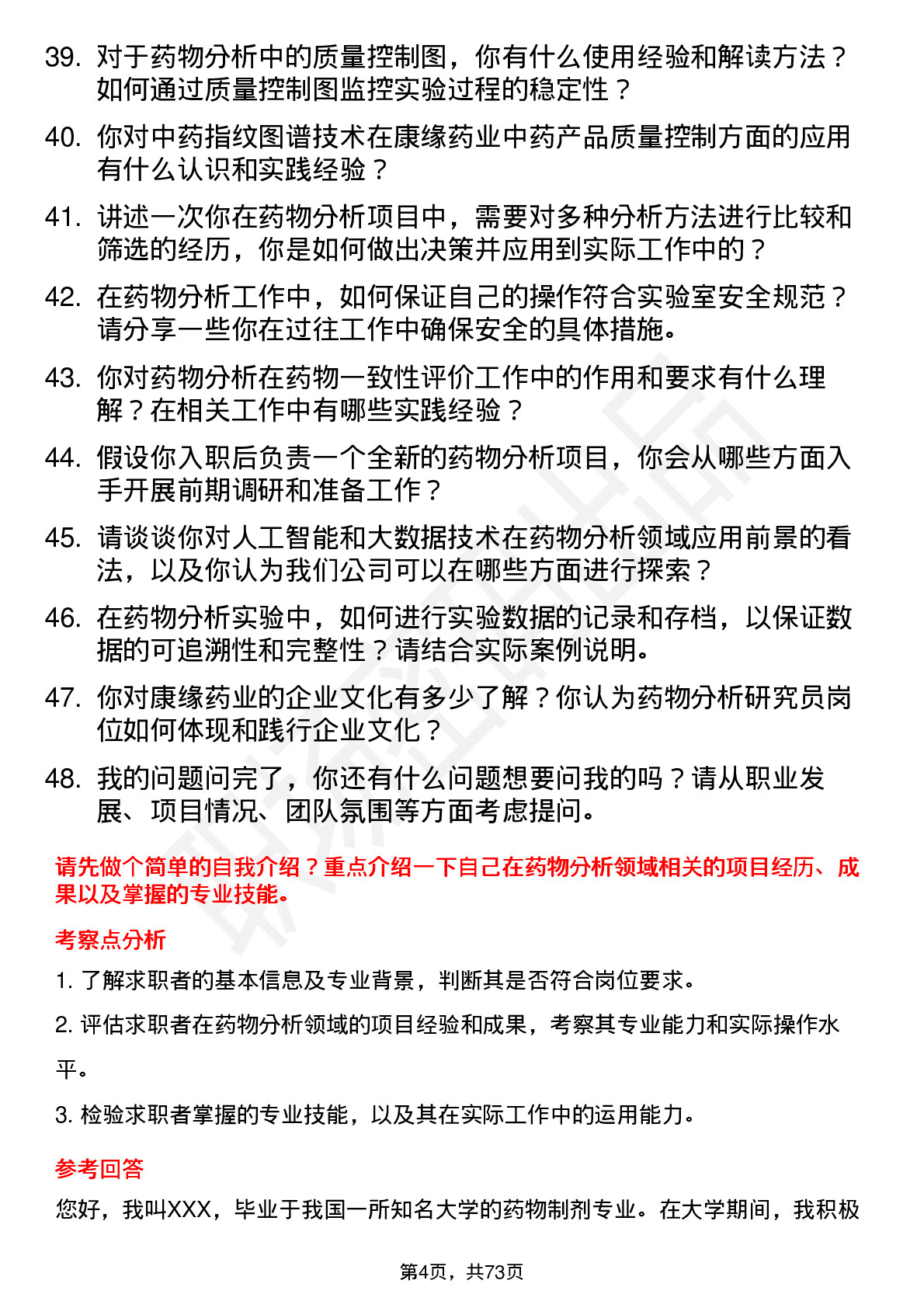 39. 对于药物分析中的质量控制图，你有什么使用经验和解读方法？如何通过质量控制图监控实验过程的稳定性？

40. 你对中药指纹图谱技术在康缘药业中药产品质量控制方面的应用有什么认识和实践经验？

41. 讲述一次你在药物分析项目中，需要对多种分析方法进行比较和筛选的经历，你是如何做出决策并应用到实际工作中的？

42. 在药物分析工作中，如何保证自己的操作符合实验室安全规范？请分享一些你在过往工作中确保安全的具体措施。

43. 你对药物分析在药物一致性评价工作中的作用和要求有什么理解？在相关工作中有哪些实践经验？

44. 假设你入职后负责一个全新的药物分析项目，你会从哪些方面入手开展前期调研和准备工作？

45. 请谈谈你对人工智能和大数据技术在药物分析领域应用前景的看法，以及你认为我们公司可以在哪些方面进行探索？

46. 在药物分析实验中，如何进行实验数据的记录和存档，以保证数据的可追溯性和完整性？请结合实际案例说明。

47. 你对康缘药业的企业文化有多少了解？你认为药物分析研究员岗位如何体现和践行企业文化？

48. 我的问题问完了，你还有什么问题想要问我的吗？请从职业发展、项目情况、团队氛围等方面考虑提问。

请先做个简单的自我介绍？重点介绍一下自己在药物分析领域相关的项目经历、成果以及掌握的专业技能。

考察点分析

1. 了解求职者的基本信息及专业背景，判断其是否符合岗位要求。

2. 评估求职者在药物分析领域的项目经验和成果，考察其专业能力和实际操作水平。

3. 检验求职者掌握的专业技能，以及其在实际工作中的运用能力。

参考回答

您好，我叫XXX，毕业于我国一所知名大学的药物制剂专业。在大学期间，我积极

第4页，共73页